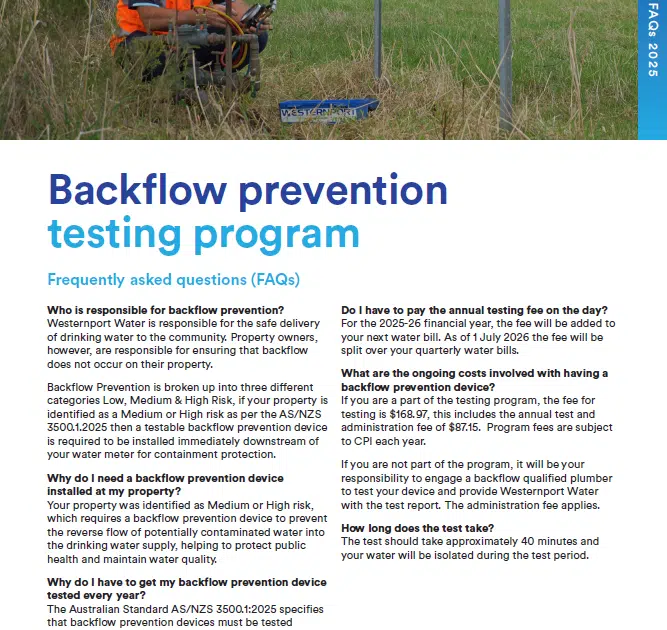 FAQs 2025

WESTERNPORT

Backflow prevention testing program

Frequently asked questions (FAQs)

Who is responsible for backflow prevention?
Westernport Water is responsible for the safe delivery of drinking water to the community. Property owners, however, are responsible for ensuring that backflow does not occur on their property.

Backflow Prevention is broken up into three different categories Low, Medium & High Risk, if your property is identified as a Medium or High risk as per the AS/NZS 3500.1.2025 then a testable backflow prevention device is required to be installed immediately downstream of your water meter for containment protection.

Why do I need a backflow prevention device installed at my property?
Your property was identified as Medium or High risk, which requires a backflow prevention device to prevent the reverse flow of potentially contaminated water into the drinking water supply, helping to protect public health and maintain water quality.

Why do I have to get my backflow prevention device tested every year?
The Australian Standard AS/NZS 3500.1:2025 specifies that backflow prevention devices must be tested

Do I have to pay the annual testing fee on the day?
For the 2025-26 financial year, the fee will be added to your next water bill. As of 1 July 2026 the fee will be split over your quarterly water bills.

What are the ongoing costs involved with having a backflow prevention device?
If you are a part of the testing program, the fee for testing is $168.97, this includes the annual test and administration fee of $87.15. Program fees are subject to CPI each year.

If you are not part of the program, it will be your responsibility to engage a backflow qualified plumber to test your device and provide Westernport Water with the test report. The administration fee applies.

How long does the test take?
The test should take approximately 40 minutes and your water will be isolated during the test period.